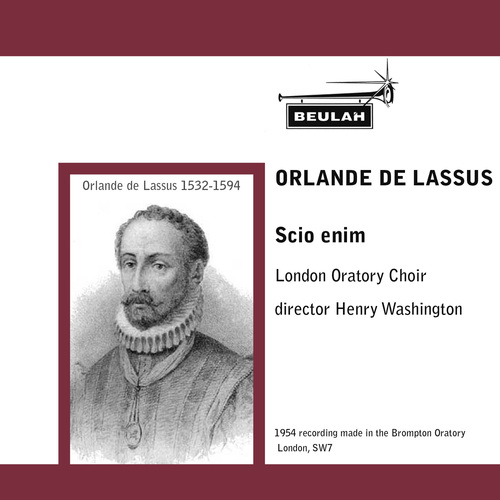 BEULAH

Orlande de Lassus 1532-1594

ORLANDE DE LASSUS

Scio enim

London Oratory Choir

director Henry Washington

1954 recording made in the Brompton Oratory
London, SW7